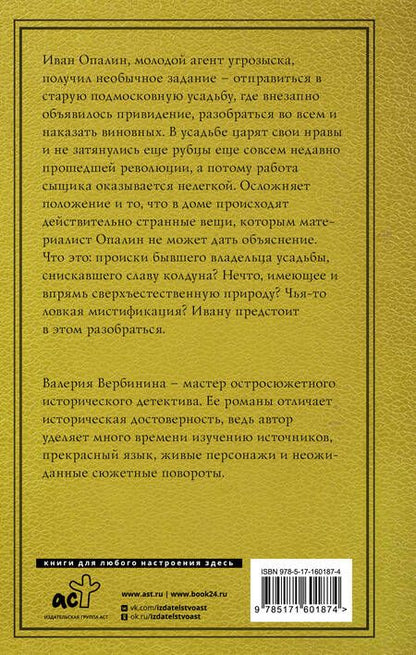 Иван Опалин, молодой агент угрозыска, получил необычное задание – отправиться в старую подмосковную усадьбу, где внезапно объявилось привидение, разобраться во всем и наказать виновных. В усадьбе царят свои нравы и не затянулись еще рубцы еще совсем недавно прошедшей революции, а потому работа сыщика оказывается нелегкой. Осложняет положение и то, что в доме происходят действительно странные вещи, которым материалист Опалин не может дать объяснение. Что это: происки бывшего владельца усадьбы, снискавшего славу колдуна? Нечто, имеющее и впрямь сверхъестественную природу? Чья-то ловкая мистификация? Ивану предстоит в этом разобраться.

Валерия Вербинина – мастер остросюжетного исторического детектива. Ее романы отличает историческая достоверность, ведь автор уделяет много времени изучению источников, прекрасный язык, живые персонажи и неожиданные сюжетные повороты.

книги для любого настроения здесь

аст
ИЗДАТЕЛЬСКАЯ ГРУППА АСТ

www.ast.ru | www.book24.ru
vk.com/izdatelstvoast
ok.ru/izdatelstvoast

ISBN 978-5-17-160187-4
9 785171 601874 >